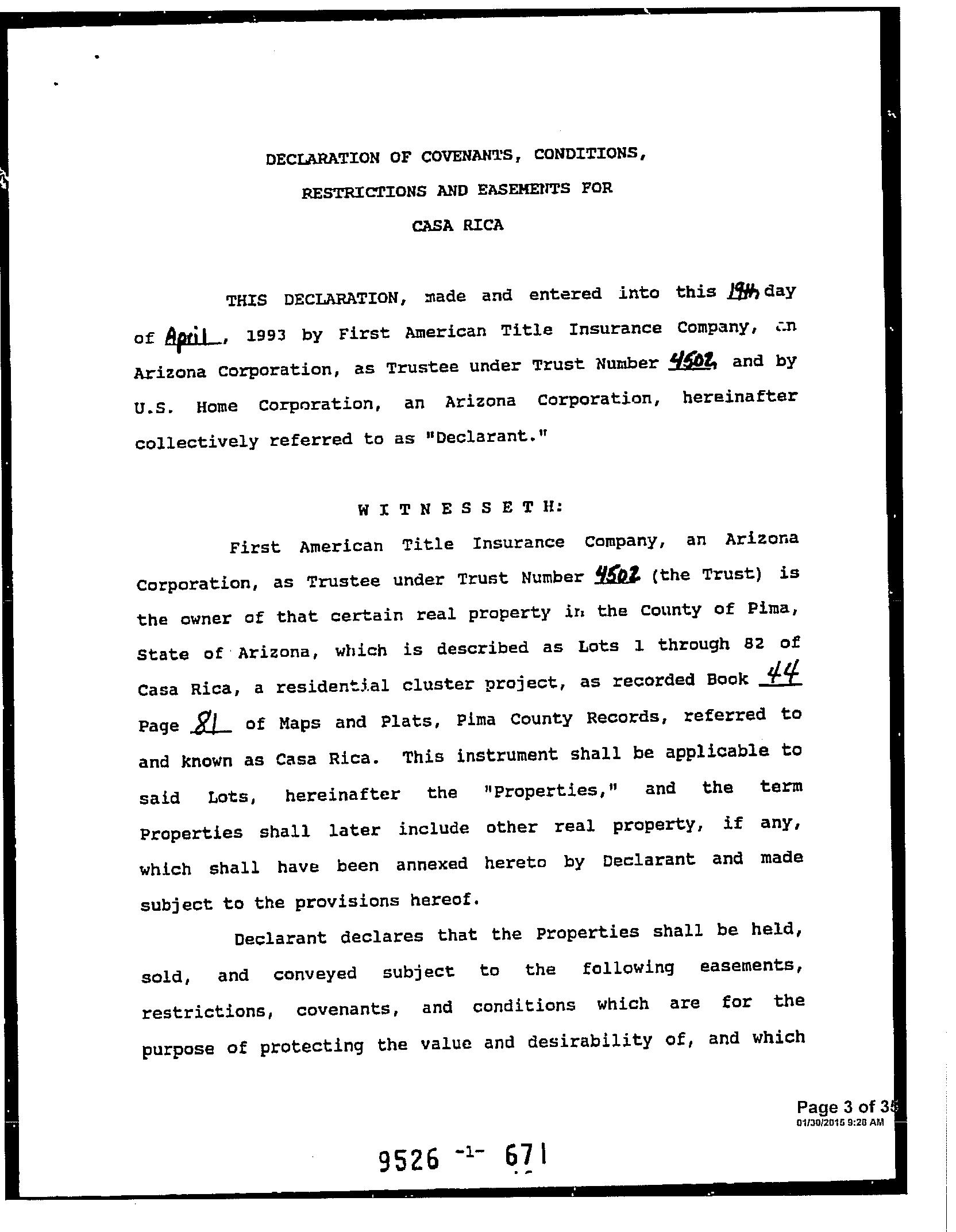 DECLARATION OF COVENANTS, CONDITIONS, RESTRICTIONS AND EASEMENTS FOR CASA RICA

THIS DECLARATION, made and entered into this 19th day of April, 1993 by First American Title Insurance Company, an Arizona Corporation, as Trustee under Trust Number 4502, and by U.S. Home Corporation, an Arizona Corporation, hereinafter collectively referred to as "Declarant."

W I T N E S S E T H:

First American Title Insurance Company, an Arizona Corporation, as Trustee under Trust Number 4502 (the Trust) is the owner of that certain real property in the County of Pima, State of Arizona, which is described as Lots 1 through 82 of Casa Rica, a residential cluster project, as recorded Book 44 Page 81 of Maps and Plats, Pima County Records, referred to and known as Casa Rica. This instrument shall be applicable to said Lots, hereinafter the "Properties," and the term Properties shall later include other real property, if any, which shall have been annexed hereto by Declarant and made subject to the provisions hereof.

Declarant declares that the Properties shall be held, sold, and conveyed subject to the following easements, restrictions, covenants, and conditions which are for the purpose of protecting the value and desirability of, and which

Page 3 of 35
01/30/2015 9:20 AM

9526 -1- 671